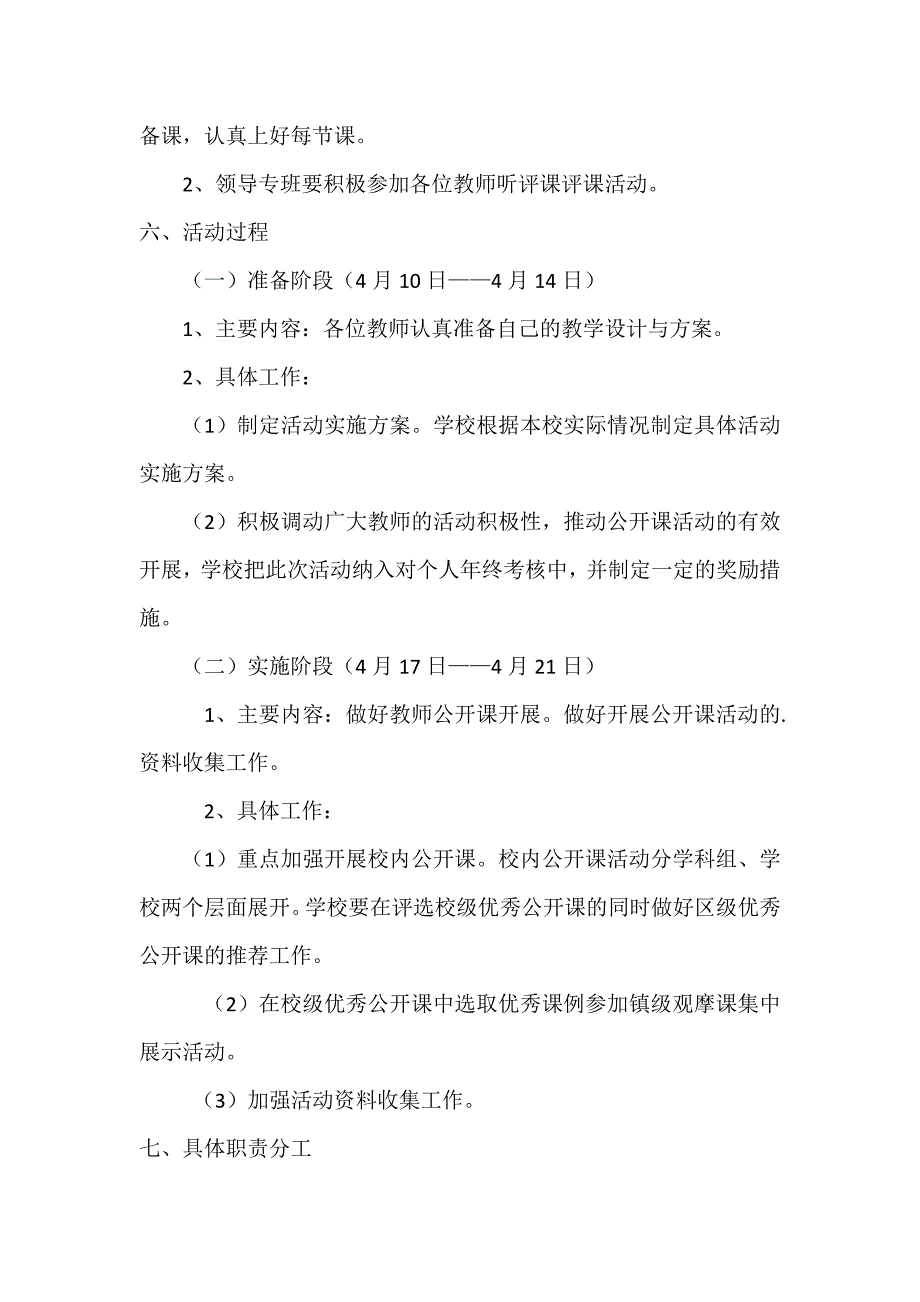 备课，认真上好每节课。

2、领导专班要积极参加各位教师听评课评课活动。

六、活动过程

（一）准备阶段（4 月 10 日——4 月 14 日）

1、主要内容：各位教师认真准备自己的教学设计与方案。

2、具体工作：

（1）制定活动实施方案。学校根据本校实际情况制定具体活动实施方案。

（2）积极调动广大教师的活动积极性，推动公开课活动的有效开展，学校把此次活动纳入对个人年终考核中，并制定一定的奖励措施。

（二）实施阶段（4 月 17 日——4 月 21 日）

1、主要内容：做好教师公开课开展。做好开展公开课活动的.资料收集工作。

2、具体工作：

（1）重点加强开展校内公开课。校内公开课活动分学科组、学校两个层面展开。学校要在评选校级优秀公开课的同时做好区级优秀公开课的推荐工作。

（2）在校级优秀公开课中选取优秀课例参加镇级观摩课集中展示活动。

（3）加强活动资料收集工作。

七、具体职责分工